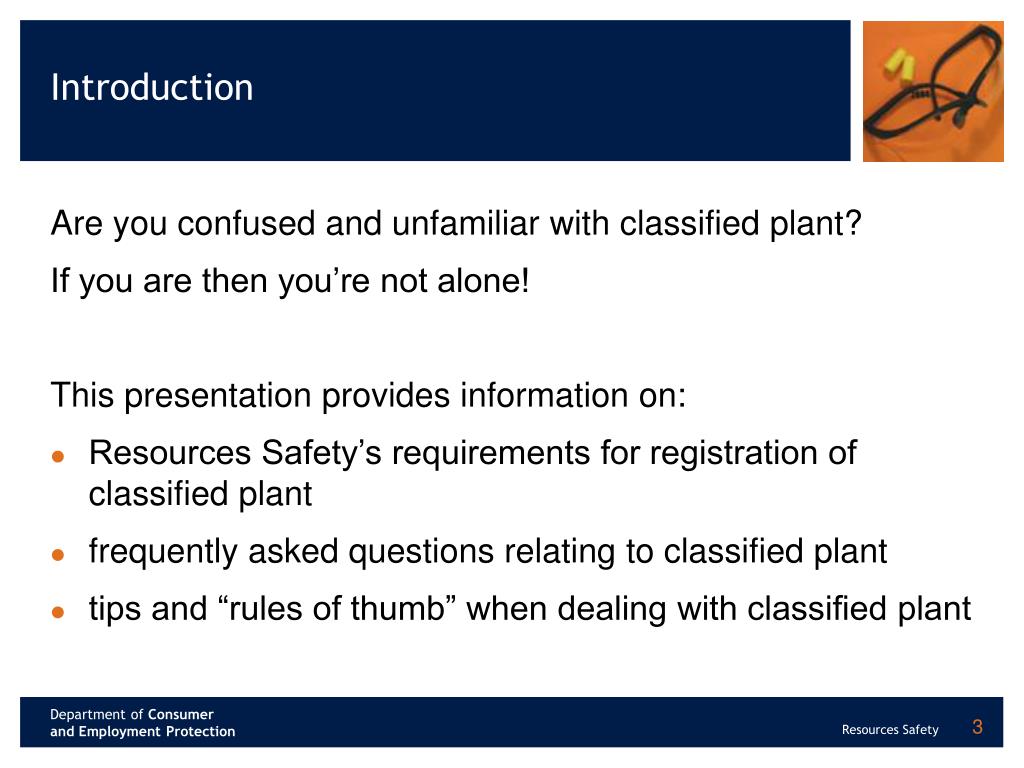 Introduction

Are you confused and unfamiliar with classified plant?

If you are then you’re not alone!

This presentation provides information on:

- Resources Safety’s requirements for registration of classified plant
- frequently asked questions relating to classified plant
- tips and “rules of thumb” when dealing with classified plant

Department of Consumer and Employment Protection

Resources Safety 3